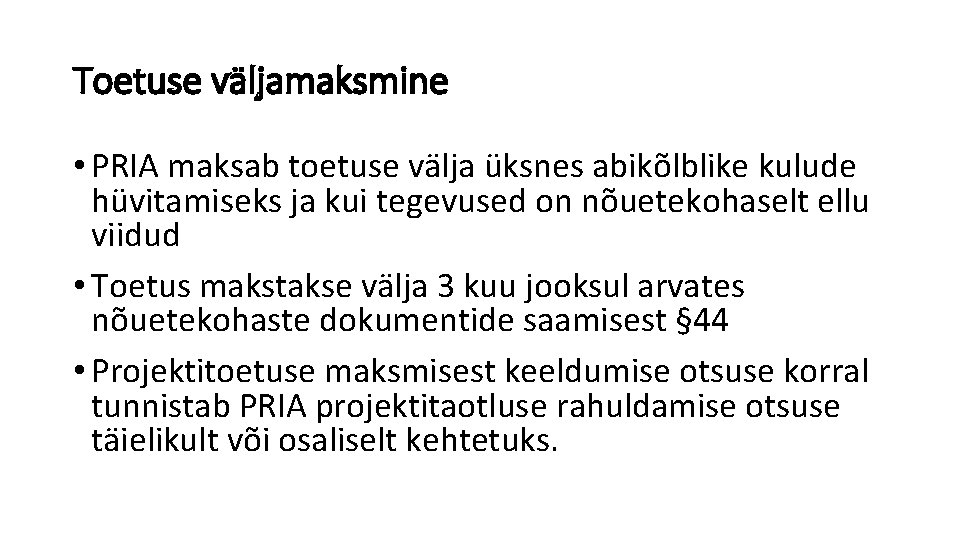 Toetuse väljamaksmine

• PRIA maksab toetuse välja üksnes abikõlblike kulude hüvitamiseks ja kui tegevused on nõuetekohaselt ellu viidud

• Toetus makstakse välja 3 kuu jooksul arvates nõuetekohaste dokumentide saamisest §44

• Projektitoetuse maksmisest keeldumise otsuse korral tunnistab PRIA projektitaotluse rahuldamise otsuse täielikult või osaliselt kehtetuks.